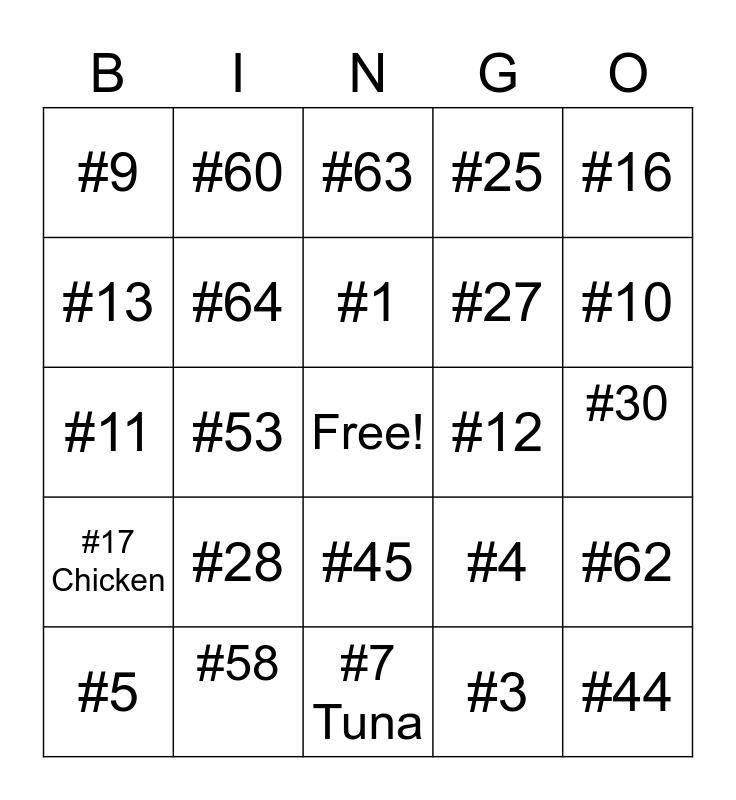 | B | I | N | G | O |
|---|---|---|---|---|
| #9 | #60 | #63 | #25 | #16 |
| #13 | #64 | #1 | #27 | #10 |
| #11 | #53 | Free! | #12 | #30 |
| #17 Chicken | #28 | #45 | #4 | #62 |
| #5 | #58 | #7 Tuna | #3 | #44 |